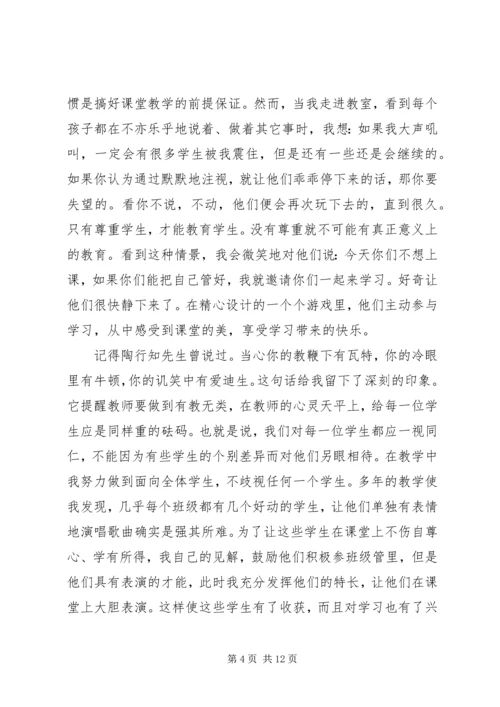 惯是搞好课堂教学的前提保证。然而，当我走进教室，看到每个孩子都在不亦乐乎地说着、做着其它事时，我想：如果我大声吼叫，一定会有很多学生被我震住，但是还有一些还是会继续的。如果你认为通过默默地注视，就让他们乖乖停下来的话，那你要失望的。看你不说，不动，他们便会再次玩下去的，直到很久。只有尊重学生，才能教育学生。没有尊重就不可能有真正意义上的教育。看到这种情景，我会微笑地对他们说：今天你们不想上课，如果你们能把自己管好，我就邀请你们一起来学习。好奇让他们很快静下来了。在精心设计的一个个游戏里，他们主动参与学习，从中感受到课堂的美，享受学习带来的快乐。

记得陶行知先生曾说过。当心你的教鞭下有瓦特，你的冷眼里有牛顿，你的讥笑中有爱迪生。这句话给我留下了深刻的印象。它提醒教师要做到有教无类，在教师的心灵天平上，给每一位学生应是同样重的砝码。也就是说，我们对每一位学生都应一视同仁，不能因为有些学生的个别差异而对他们另眼相待。在教学中我努力做到面向全体学生，不歧视任何一个学生。多年的教学使我发现，几乎每个班级都有几个好动的学生，让他们单独有表情地演唱歌曲确实是强其所难。为了让这些学生在课堂上不伤自尊心、学有所得，我自己的见解，鼓励他们积极参班级管里，但是他们具有表演的才能，此时我充分发挥他们的特长，让他们在课堂上大胆表演。这样使这些学生有了收获，而且对学习也有了兴

第 4 页 共 12 页